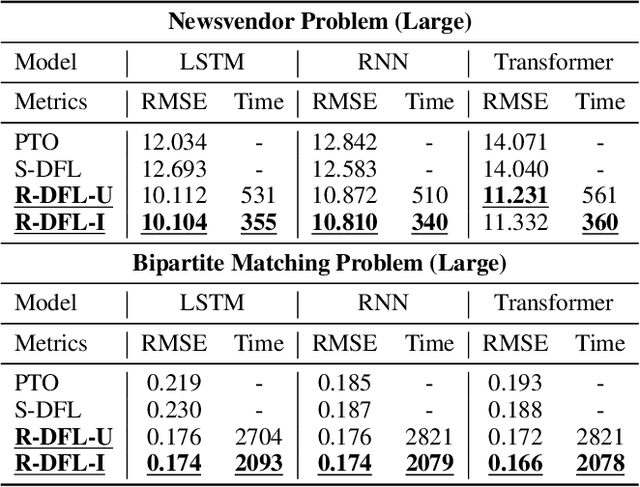 **Newsvendor Problem (Large)**

| Model | LSTM | | RNN | | Transformer | |
|---|---|---|---|---|---|---|
| Metrics | RMSE | Time | RMSE | Time | RMSE | Time |
| PTO | 12.034 | - | 12.842 | - | 14.071 | - |
| S-DFL | 12.693 | - | 12.583 | - | 14.040 | - |
| **R-DFL-U** | 10.112 | 531 | 10.872 | 510 | **11.231** | 561 |
| **R-DFL-I** | **10.104** | **355** | **10.810** | **340** | 11.332 | **360** |

**Bipartite Matching Problem (Large)**

| Model | LSTM | | RNN | | Transformer | |
|---|---|---|---|---|---|---|
| Metrics | RMSE | Time | RMSE | Time | RMSE | Time |
| PTO | 0.219 | - | 0.185 | - | 0.193 | - |
| S-DFL | 0.230 | - | 0.187 | - | 0.188 | - |
| **R-DFL-U** | 0.176 | 2704 | 0.176 | 2821 | 0.172 | 2821 |
| **R-DFL-I** | **0.174** | **2093** | **0.174** | **2079** | **0.166** | **2078** |